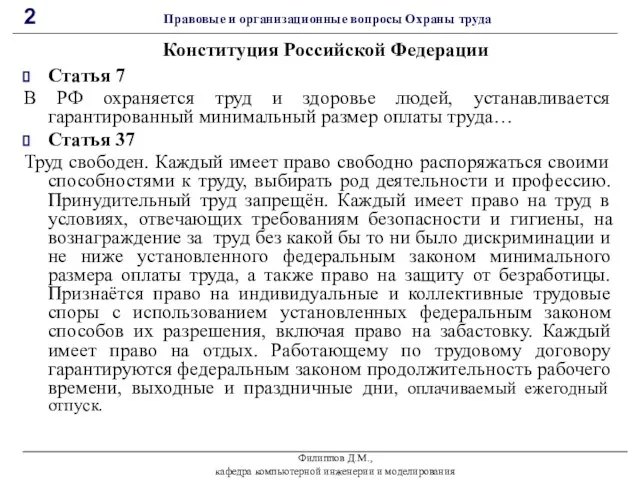 2 Правовые и организационные вопросы Охраны труда

Конституция Российской Федерации

Статья 7

В РФ охраняется труд и здоровье людей, устанавливается гарантированный минимальный размер оплаты труда…

Статья 37

Труд свободен. Каждый имеет право свободно распоряжаться своими способностями к труду, выбирать род деятельности и профессию. Принудительный труд запрещён. Каждый имеет право на труд в условиях, отвечающих требованиям безопасности и гигиены, на вознаграждение за труд без какой бы то ни было дискриминации и не ниже установленного федеральным законом минимального размера оплаты труда, а также право на защиту от безработицы. Признаётся право на индивидуальные и коллективные трудовые споры с использованием установленных федеральным законом способов их разрешения, включая право на забастовку. Каждый имеет право на отдых. Работающему по трудовому договору гарантируются федеральным законом продолжительность рабочего времени, выходные и праздничные дни, оплачиваемый ежегодный отпуск.

Филиппов Д.М.,
кафедра компьютерной инженерии и моделирования